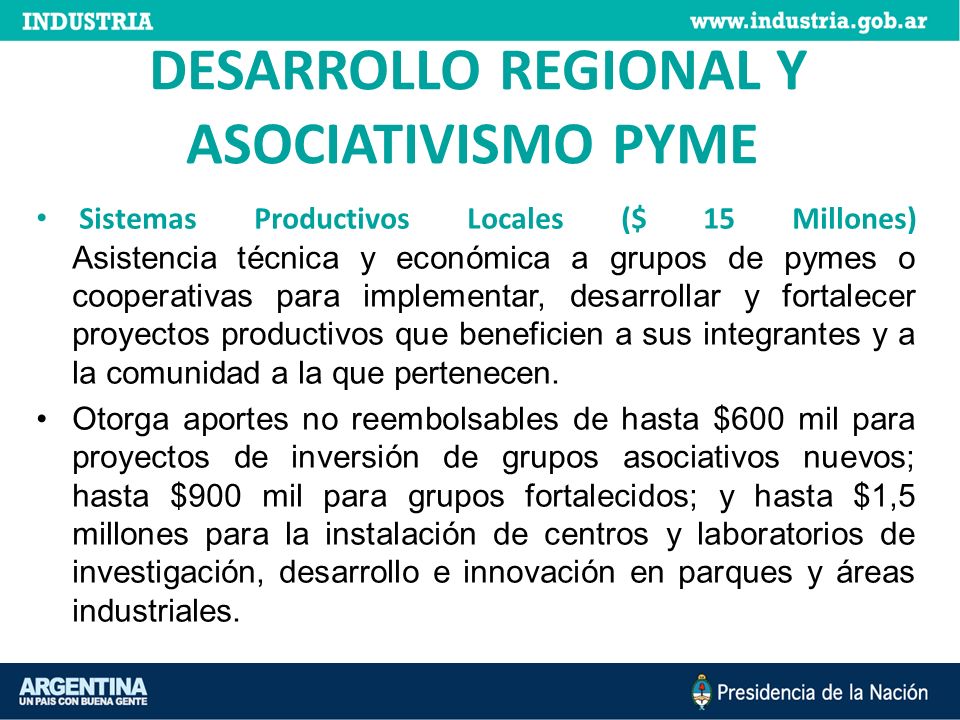 INDUSTRIA

www.industria.gob.ar

DESARROLLO REGIONAL Y ASOCIATIVISMO PYME

• Sistemas Productivos Locales ($ 15 Millones) Asistencia técnica y económica a grupos de pymes o cooperativas para implementar, desarrollar y fortalecer proyectos productivos que beneficien a sus integrantes y a la comunidad a la que pertenecen.

• Otorga aportes no reembolsables de hasta $600 mil para proyectos de inversión de grupos asociativos nuevos; hasta $900 mil para grupos fortalecidos; y hasta $1,5 millones para la instalación de centros y laboratorios de investigación, desarrollo e innovación en parques y áreas industriales.

ARGENTINA
UN PAIS CON BUENA GENTE

Presidencia de la Nación